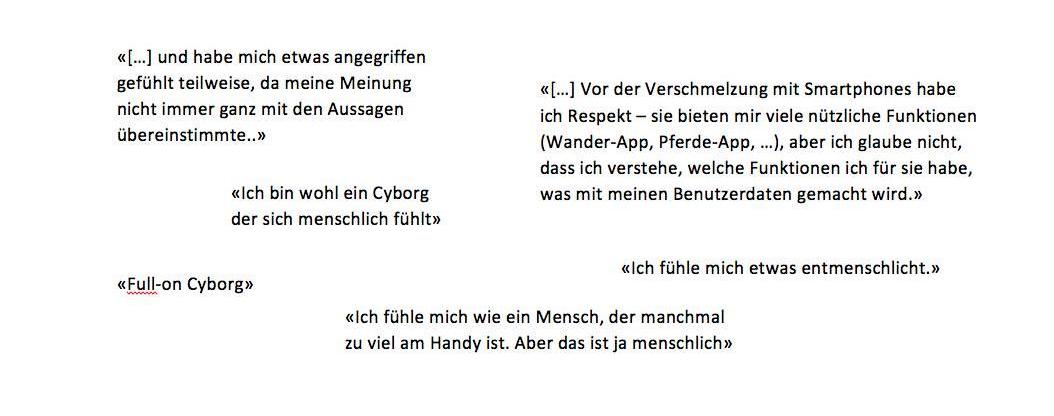 «[…] und habe mich etwas angegriffen gefühlt teilweise, da meine Meinung nicht immer ganz mit den Aussagen übereinstimmte..»

«[…] Vor der Verschmelzung mit Smartphones habe ich Respekt – sie bieten mir viele nützliche Funktionen (Wander-App, Pferde-App, …), aber ich glaube nicht, dass ich verstehe, welche Funktionen ich für sie habe, was mit meinen Benutzerdaten gemacht wird.»

«Ich bin wohl ein Cyborg der sich menschlich fühlt»

«Ich fühle mich etwas entmenschlicht.»

«Full-on Cyborg»

«Ich fühle mich wie ein Mensch, der manchmal zu viel am Handy ist. Aber das ist ja menschlich»